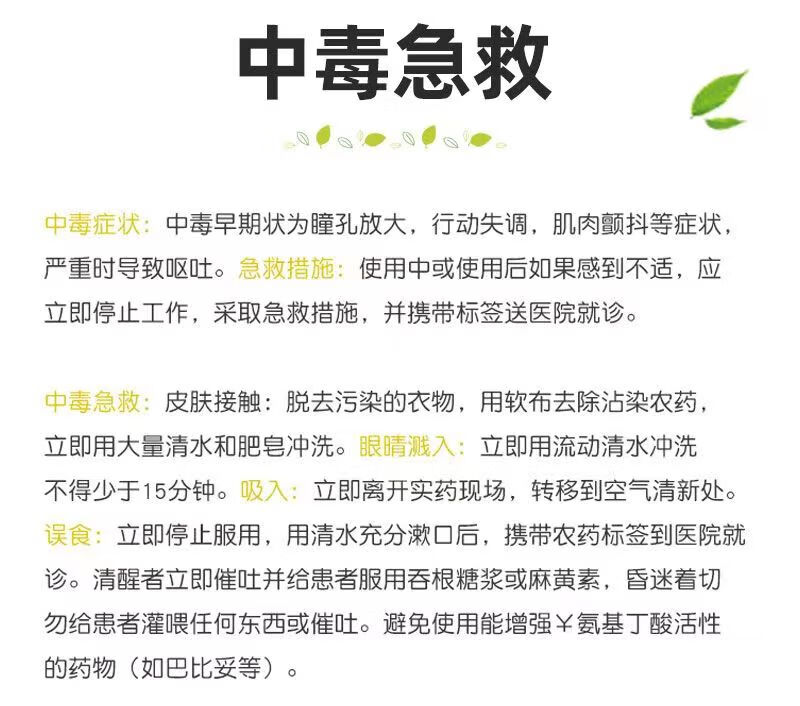 中毒急救

中毒症状：中毒早期状为瞳孔放大，行动失调，肌肉颤抖等症状，严重时导致呕吐。急救措施：使用中或使用后如果感到不适，应立即停止工作，采取急救措施，并携带标签送医院就诊。

中毒急救：皮肤接触：脱去污染的衣物，用软布去除沾染农药，立即用大量清水和肥皂冲洗。眼睛溅入：立即用流动清水冲洗不得少于15分钟。吸入：立即离开实药现场，转移到空气清新处。误食：立即停止服用，用清水充分漱口后，携带农药标签到医院就诊。清醒者立即催吐并给患者服用吞根糖浆或麻黄素，昏迷着切勿给患者灌喂任何东西或催吐。避免使用能增强￥氨基丁酸活性的药物（如巴比妥等）。